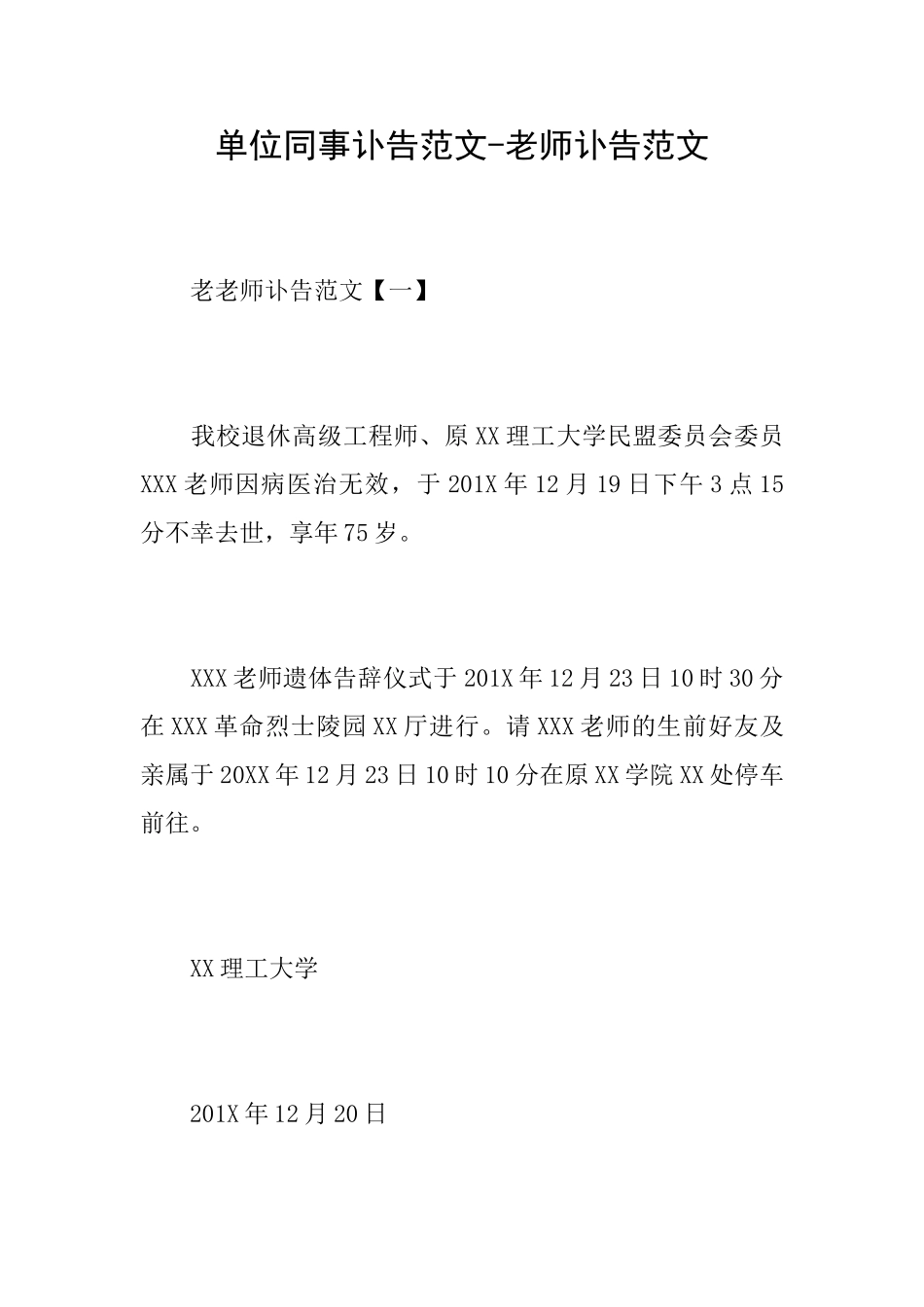 单位同事讣告范文-老师讣告范文

老老师讣告范文【一】

我校退休高级工程师、原XX理工大学民盟委员会委员XXX老师因病医治无效，于201X年12月19日下午3点15分不幸去世，享年75岁。

XXX老师遗体告辞仪式于201X年12月23日10时30分在XXX革命烈士陵园XX厅进行。请XXX老师的生前好友及亲属于20XX年12月23日10时10分在原XX学院XX处停车前往。

XX理工大学

201X年12月20日